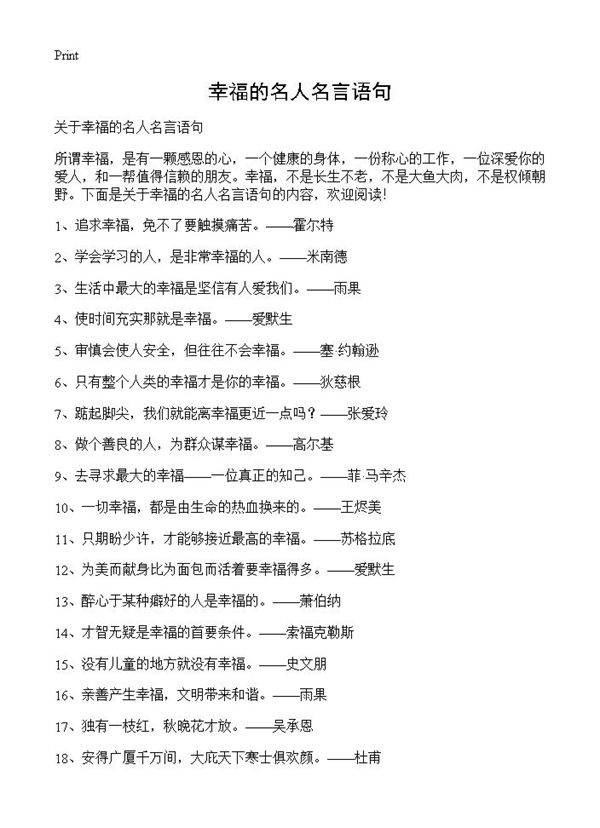 Print

幸福的名人名言语句

关于幸福的名人名言语句

所谓幸福，是有一颗感恩的心，一个健康的身体，一份称心的工作，一位深爱你的爱人，和一帮值得信赖的朋友。幸福，不是长生不老，不是大鱼大肉，不是权倾朝野。下面是关于幸福的名人名言语句的内容，欢迎阅读!

1、追求幸福，免不了要触摸痛苦。——霍尔特

2、学会学习的人，是非常幸福的人。——米南德

3、生活中最大的幸福是坚信有人爱我们。——雨果

4、使时间充实那就是幸福。——爱默生

5、审慎会使人安全，但往往不会幸福。——塞·约翰逊

6、只有整个人类的幸福才是你的幸福。——狄慈根

7、踮起脚尖，我们就能离幸福更近一点吗？——张爱玲

8、做个善良的人，为群众谋幸福。——高尔基

9、去寻求最大的幸福——一位真正的知己。——菲·马辛杰

10、一切幸福，都是由生命的热血换来的。——王烬美

11、只期盼少许，才能够接近最高的幸福。——苏格拉底

12、为美而献身比为面包而活着要幸福得多。——爱默生

13、醉心于某种癖好的人是幸福的。——萧伯纳

14、才智无疑是幸福的首要条件。——索福克勒斯

15、没有儿童的地方就没有幸福。——史文朋

16、亲善产生幸福，文明带来和谐。——雨果

17、独有一枝红，秋晚花才放。——吴承恩

18、安得广厦千万间，大庇天下寒士俱欢颜。——杜甫